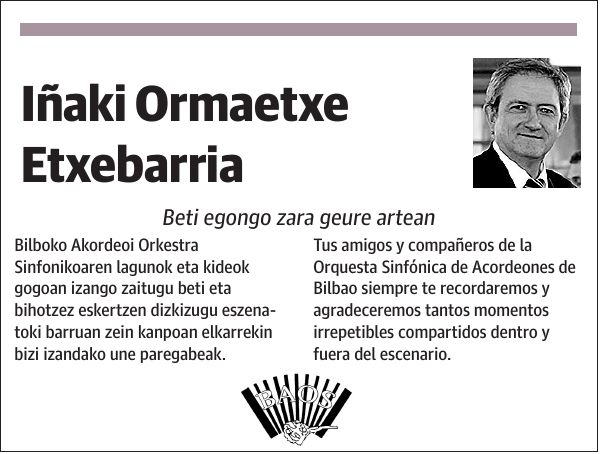 Iñaki Ormaetxe Etxebarria

Beti egongo zara geure artean

Bilboko Akordeoi Orkestra Sinfonikoaren lagunok eta kideok gogoan izango zaitugu beti eta bihotzez eskertzen dizkizugu eszenatoki barruan zein kanpoan elkarrekin bizi izandako une paregabeak.

Tus amigos y compañeros de la Orquesta Sinfónica de Acordeones de Bilbao siempre te recordaremos y agradeceremos tantos momentos irrepetibles compartidos dentro y fuera del escenario.

BAOS